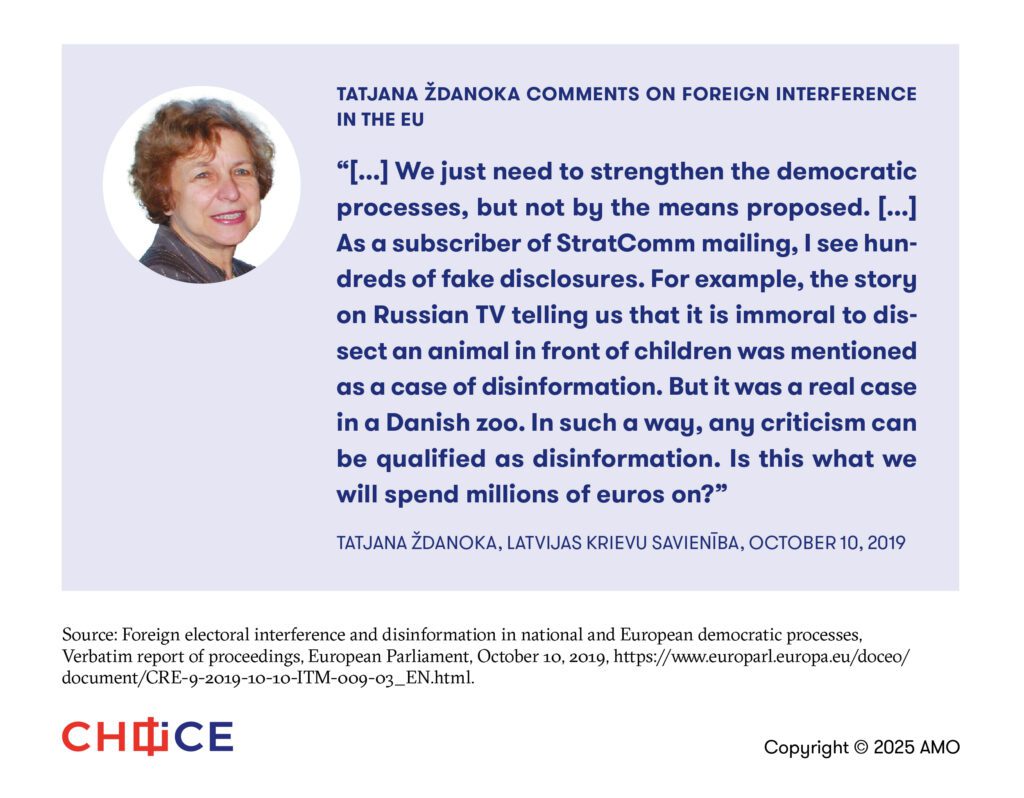 TATJANA ŽDANOKA COMMENTS ON FOREIGN INTERFERENCE IN THE EU

“[...] We just need to strengthen the democratic processes, but not by the means proposed. [...] As a subscriber of StratComm mailing, I see hundreds of fake disclosures. For example, the story on Russian TV telling us that it is immoral to dissect an animal in front of children was mentioned as a case of disinformation. But it was a real case in a Danish zoo. In such a way, any criticism can be qualified as disinformation. Is this what we will spend millions of euros on?”

TATJANA ŽDANOKA, LATVIJAS KRIEVU SAVIENĪBA, OCTOBER 10, 2019

Source: Foreign electoral interference and disinformation in national and European democratic processes, Verbatim report of proceedings, European Parliament, October 10, 2019, https://www.europarl.europa.eu/doceo/document/CRE-9-2019-10-10-ITM-009-03_EN.html.

CHOICE

Copyright © 2025 AMO